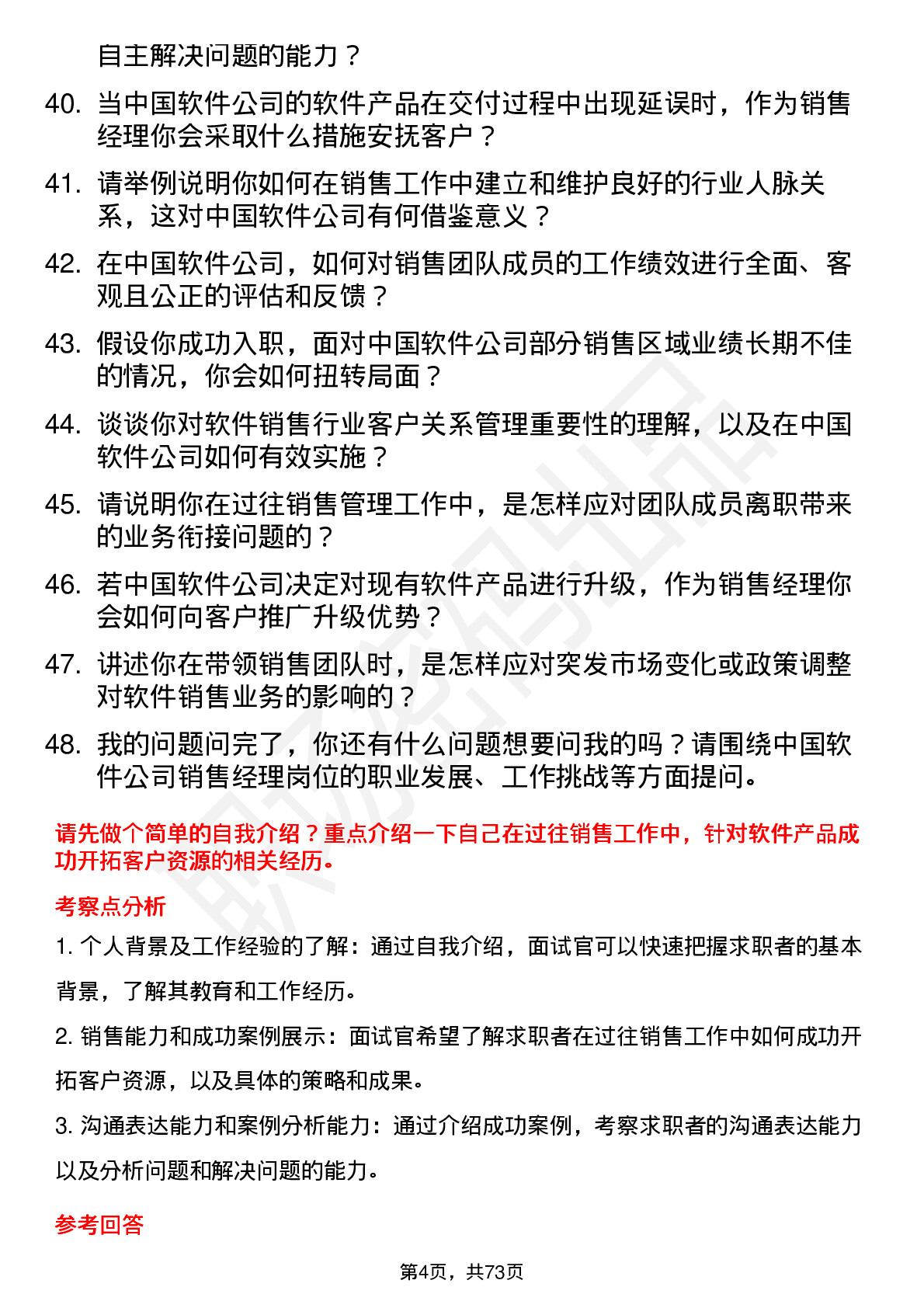 自主解决问题的能力？

40. 当中国软件公司的软件产品在交付过程中出现延误时，作为销售经理你会采取什么措施安抚客户？

41. 请举例说明你如何在销售工作中建立和维护良好的行业人脉关系，这对中国软件公司有何借鉴意义？

42. 在中国软件公司，如何对销售团队成员的工作绩效进行全面、客观且公正的评估和反馈？

43. 假设你成功入职，面对中国软件公司部分销售区域业绩长期不佳的情况，你会如何扭转局面？

44. 谈谈你对软件销售行业客户关系管理重要性的理解，以及在中国软件公司如何有效实施？

45. 请说明你在过往销售管理工作中，是怎样应对团队成员离职带来的业务衔接问题的？

46. 若中国软件公司决定对现有软件产品进行升级，作为销售经理你会如何向客户推广升级优势？

47. 讲述你在带领销售团队时，是怎样应对突发市场变化或政策调整对软件销售业务的影响的？

48. 我的问题问完了，你还有什么问题想要问我的吗？请围绕中国软件公司销售经理岗位的职业发展、工作挑战等方面提问。

请先做个简单的自我介绍？重点介绍一下自己在过往销售工作中，针对软件产品成功开拓客户资源的相关经历。

考察点分析

1. 个人背景及工作经验的了解：通过自我介绍，面试官可以快速把握求职者的基本背景，了解其教育和工作经历。

2. 销售能力和成功案例展示：面试官希望了解求职者在过往销售工作中如何成功开拓客户资源，以及具体的策略和成果。

3. 沟通表达能力和案例分析能力：通过介绍成功案例，考察求职者的沟通表达能力以及分析问题和解决问题的能力。

参考回答

第4页，共73页